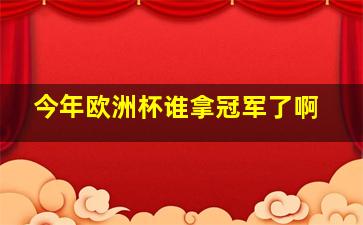 今年欧洲杯谁拿冠军了啊